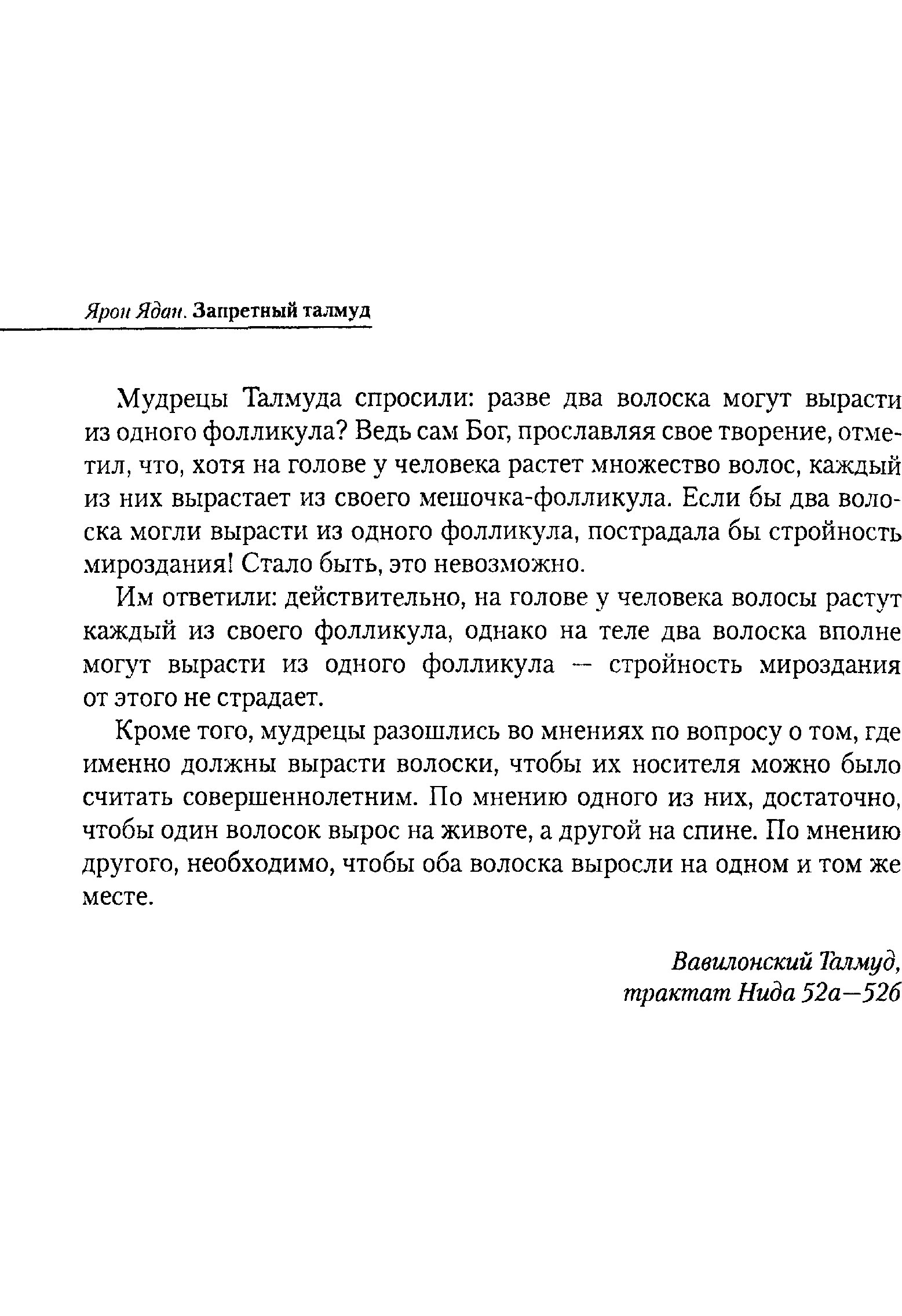 Ярон Ядан. Запретный талмуд

Мудрецы Талмуда спросили: разве два волоска могут вырасти из одного фолликула? Ведь сам Бог, прославляя свое творение, отметил, что, хотя на голове у человека растет множество волос, каждый из них вырастает из своего мешочка-фолликула. Если бы два волоска могли вырасти из одного фолликула, пострадала бы стройность мироздания! Стало быть, это невозможно.

Им ответили: действительно, на голове у человека волосы растут каждый из своего фолликула, однако на теле два волоска вполне могут вырасти из одного фолликула — стройность мироздания от этого не страдает.

Кроме того, мудрецы разошлись во мнениях по вопросу о том, где именно должны вырасти волоски, чтобы их носителя можно было считать совершеннолетним. По мнению одного из них, достаточно, чтобы один волосок вырос на животе, а другой на спине. По мнению другого, необходимо, чтобы оба волоска выросли на одном и том же месте.

Вавилонский Талмуд,
трактат Нида 52а—52б